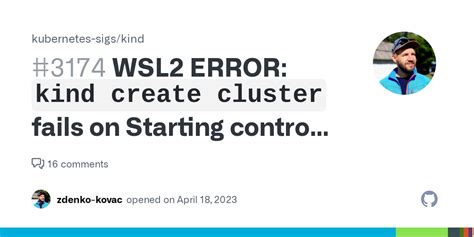 kubernetes-sigs/kind

#3174 WSL2 ERROR: kind create cluster fails on Starting contro...

16 comments

zdenko-kovac opened on April 18, 2023